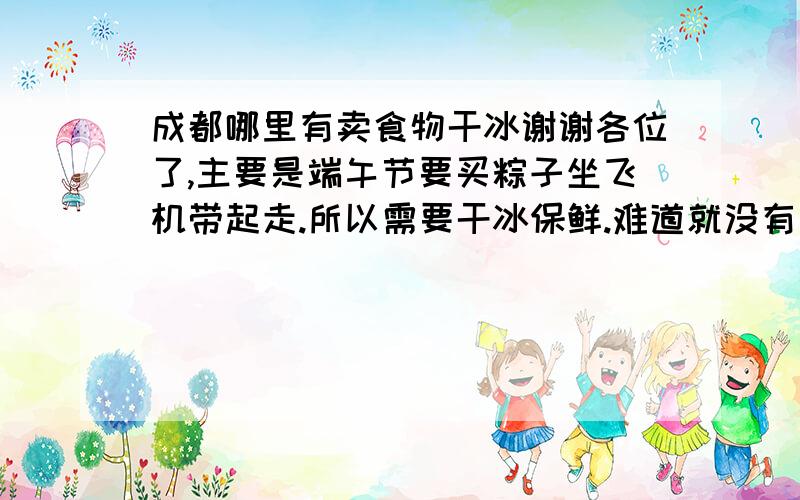 成都哪里有卖食物干冰谢谢各位了,主要是端午节要买粽子坐飞机带起走.所以需要干冰保鲜.难道就没有